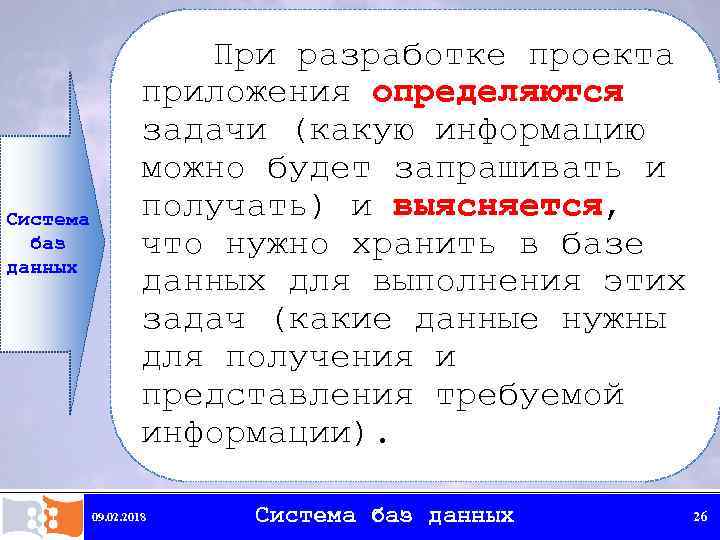 Система баз данных

При разработке проекта приложения определяются задачи (какую информацию можно будет запрашивать и получать) и выясняется, что нужно хранить в базе данных для выполнения этих задач (какие данные нужны для получения и представления требуемой информации).

09.02.2018

Система баз данных

26